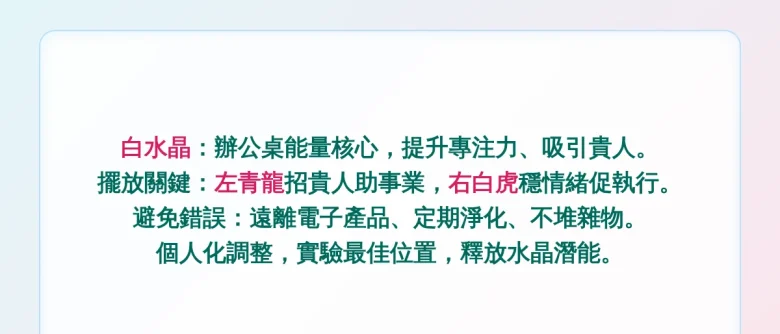 白水晶：辦公桌能量核心，提升專注力、吸引貴人。
擺放關鍵：左青龍招貴人助事業，右白虎穩情緒促執行。
避免錯誤：遠離電子產品、定期淨化、不堆雜物。
個人化調整，實驗最佳位置，釋放水晶潛能。